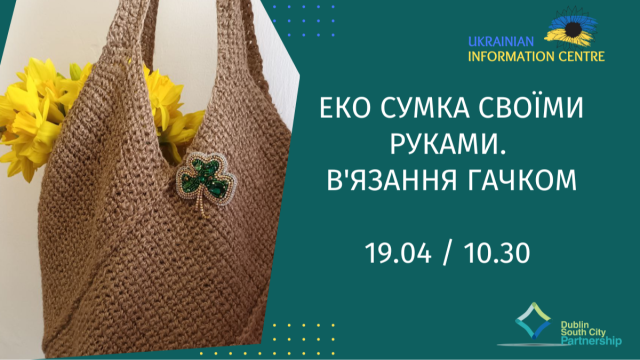 UKRAINIAN INFORMATION CENTRE

ЕКО СУМКА СВОЇМИ РУКАМИ. В'ЯЗАННЯ ГАЧКОМ

19.04 / 10.30

Dublin South City Partnership